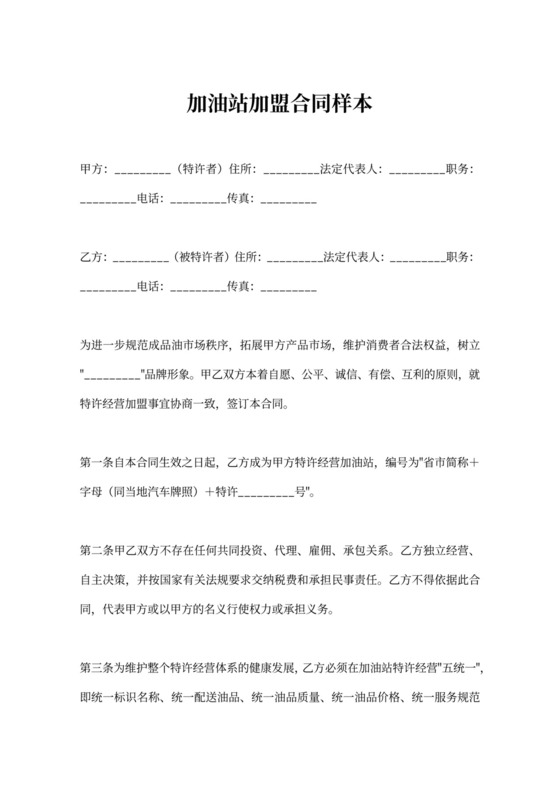 加油站加盟合同样本

甲方：_________（特许者）住所：_________法定代表人：_________职务：_________电话：_________传真：_________

乙方：_________（被特许者）住所：_________法定代表人：_________职务：_________电话：_________传真：_________

为进一步规范成品油市场秩序，拓展甲方产品市场，维护消费者合法权益，树立"_________"品牌形象。甲乙双方本着自愿、公平、诚信、有偿、互利的原则，就特许经营加盟事宜协商一致，签订本合同。

第一条自本合同生效之日起，乙方成为甲方特许经营加油站，编号为"省市简称＋字母（同当地汽车牌照）＋特许_________号"。

第二条甲乙双方不存在任何共同投资、代理、雇佣、承包关系。乙方独立经营、自主决策，并按国家有关法规要求交纳税费和承担民事责任。乙方不得依据此合同，代表甲方或以甲方的名义行使权力或承担义务。

第三条为维护整个特许经营体系的健康发展，乙方必须在加油站特许经营"五统一"，即统一标识名称、统一配送油品、统一油品质量、统一油品价格、统一服务规范